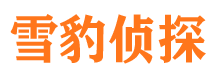 雪豹侦探